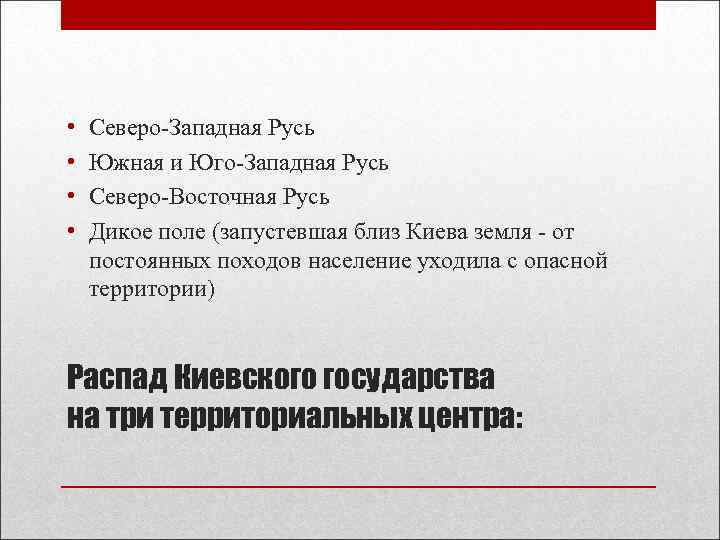 • Северо-Западная Русь
• Южная и Юго-Западная Русь
• Северо-Восточная Русь
• Дикое поле (запустевшая близ Киева земля - от постоянных походов население уходила с опасной территории)

Распад Киевского государства
на три территориальных центра: